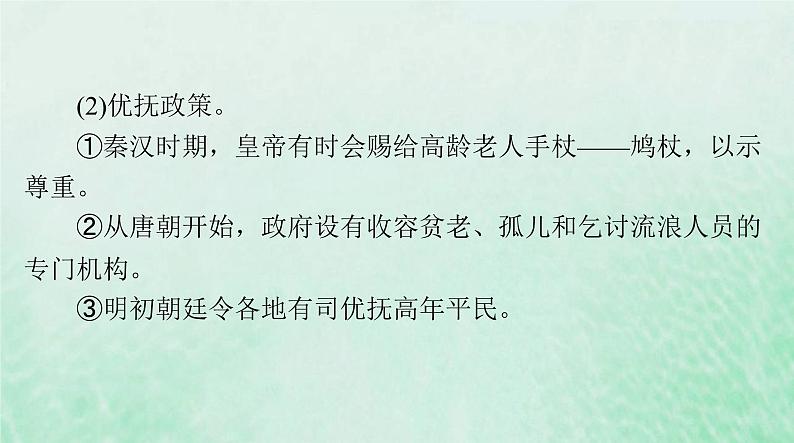 (2)优抚政策。

①秦汉时期，皇帝有时会赐给高龄老人手杖——鸠杖，以示尊重。

②从唐朝开始，政府设有收容贫老、孤儿和乞讨流浪人员的专门机构。

③明初朝廷令各地有司优抚高年平民。